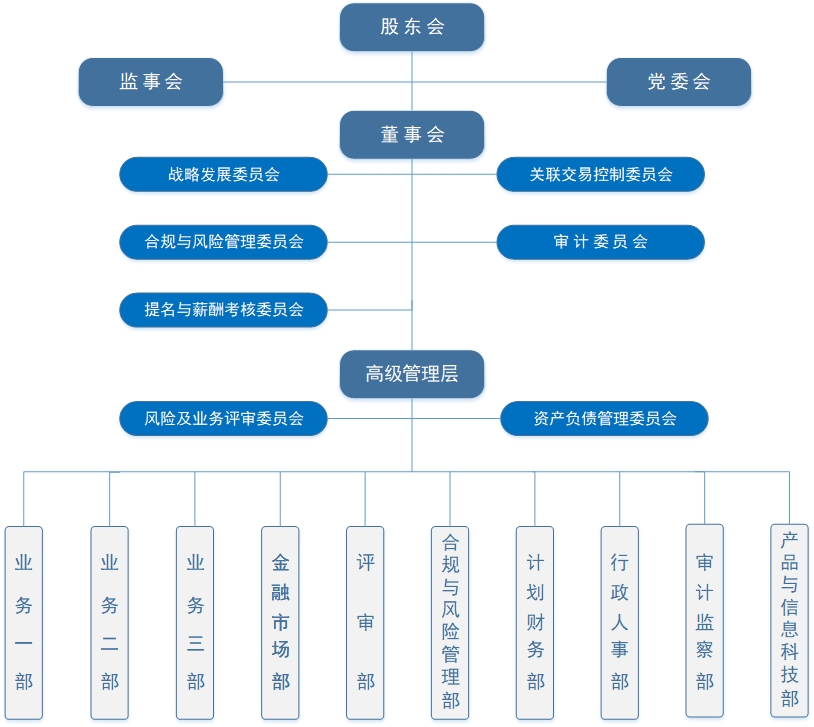 股东会

监事会

党委会

董事会

战略发展委员会

关联交易控制委员会

合规与风险管理委员会

审计委员会

提名与薪酬考核委员会

高级管理层

风险及业务评审委员会

资产负债管理委员会

业务一部

业务二部

业务三部

金融市场部

评审部

合规与风险管理部

计划财务部

行政人事部

审计监察部

产品与信息科技部